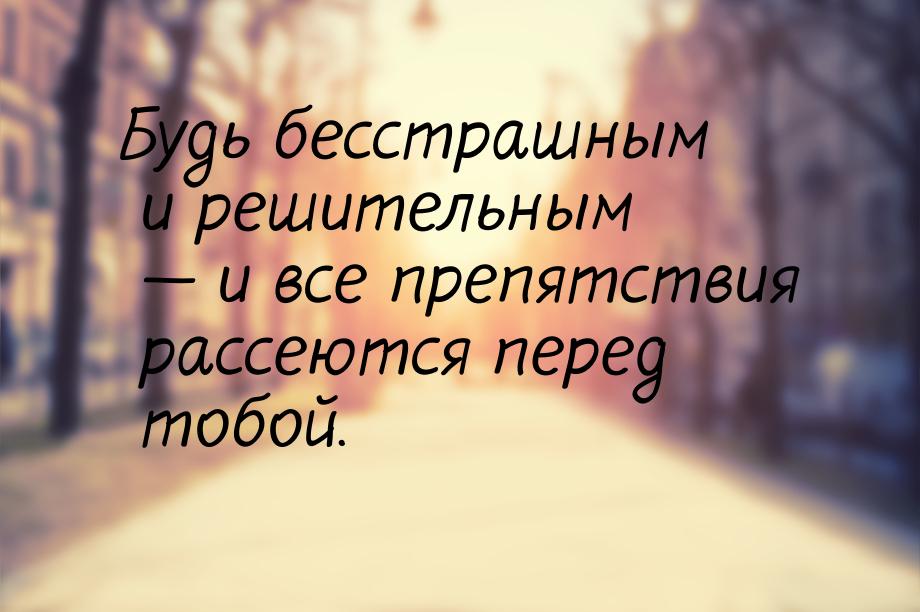 Будь бесстрашным и решительным — и все препятствия рассеются перед тобой.